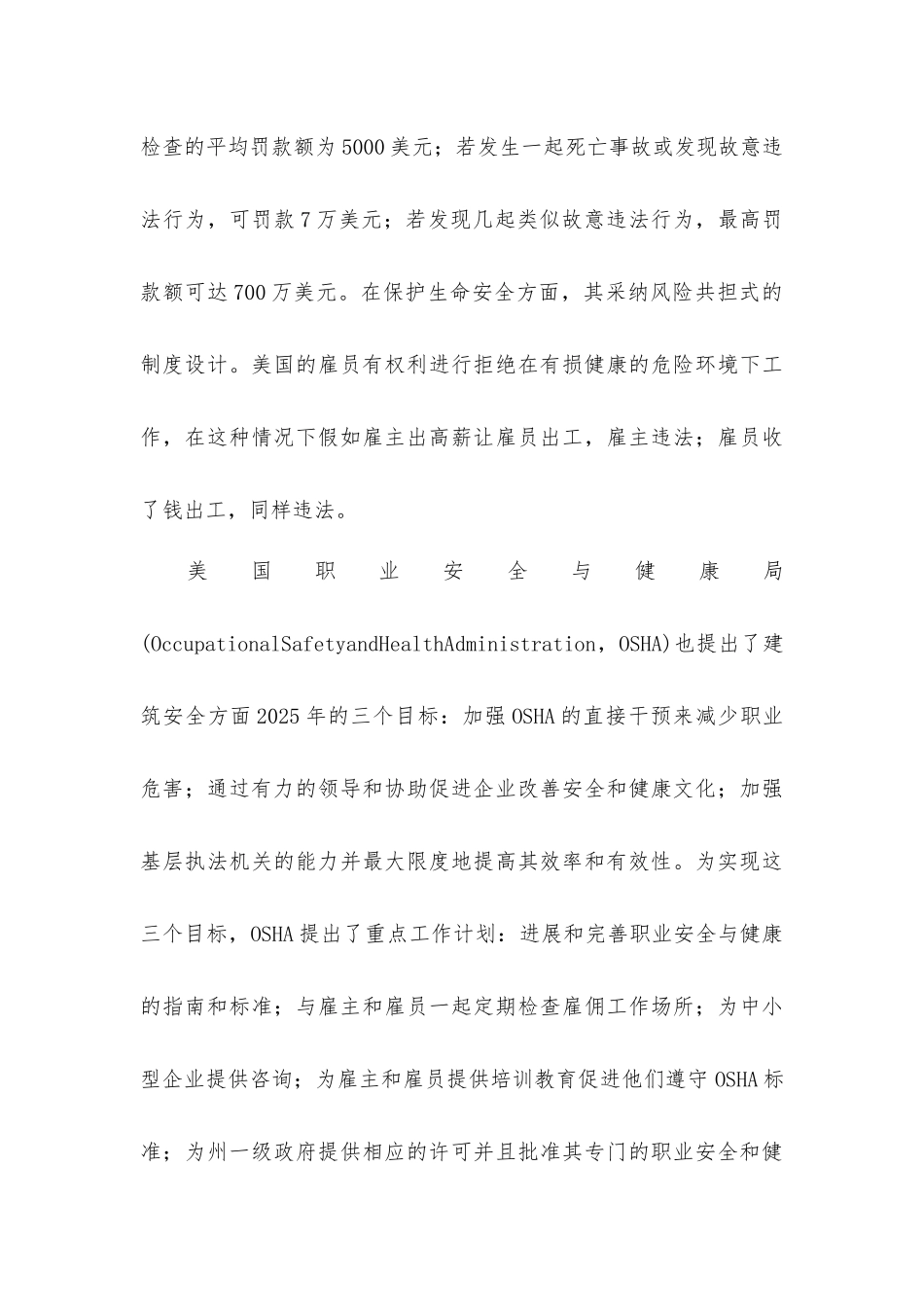 检查的平均罚款额为5000美元；若发生一起死亡事故或发现故意违法行为，可罚款7万美元；若发现几起类似故意违法行为，最高罚款额可达700万美元。在保护生命安全方面，其采纳风险共担式的制度设计。美国的雇员有权利进行拒绝在有损健康的危险环境下工作，在这种情况下假如雇主出高薪让雇员出工，雇主违法；雇员收了钱出工，同样违法。

美国职业安全与健康局(OccupationalSafetyandHealthAdministration，OSHA)也提出了建筑安全方面2025年的三个目标：加强OSHA的直接干预来减少职业危害；通过有力的领导和协助促进企业改善安全和健康文化；加强基层执法机关的能力并最大限度地提高其效率和有效性。为实现这三个目标，OSHA提出了重点工作计划：进展和完善职业安全与健康的指南和标准；与雇主和雇员一起定期检查雇佣工作场所；为中小型企业提供咨询；为雇主和雇员提供培训教育促进他们遵守OSHA标准；为州一级政府提供相应的许可并且批准其专门的职业安全和健